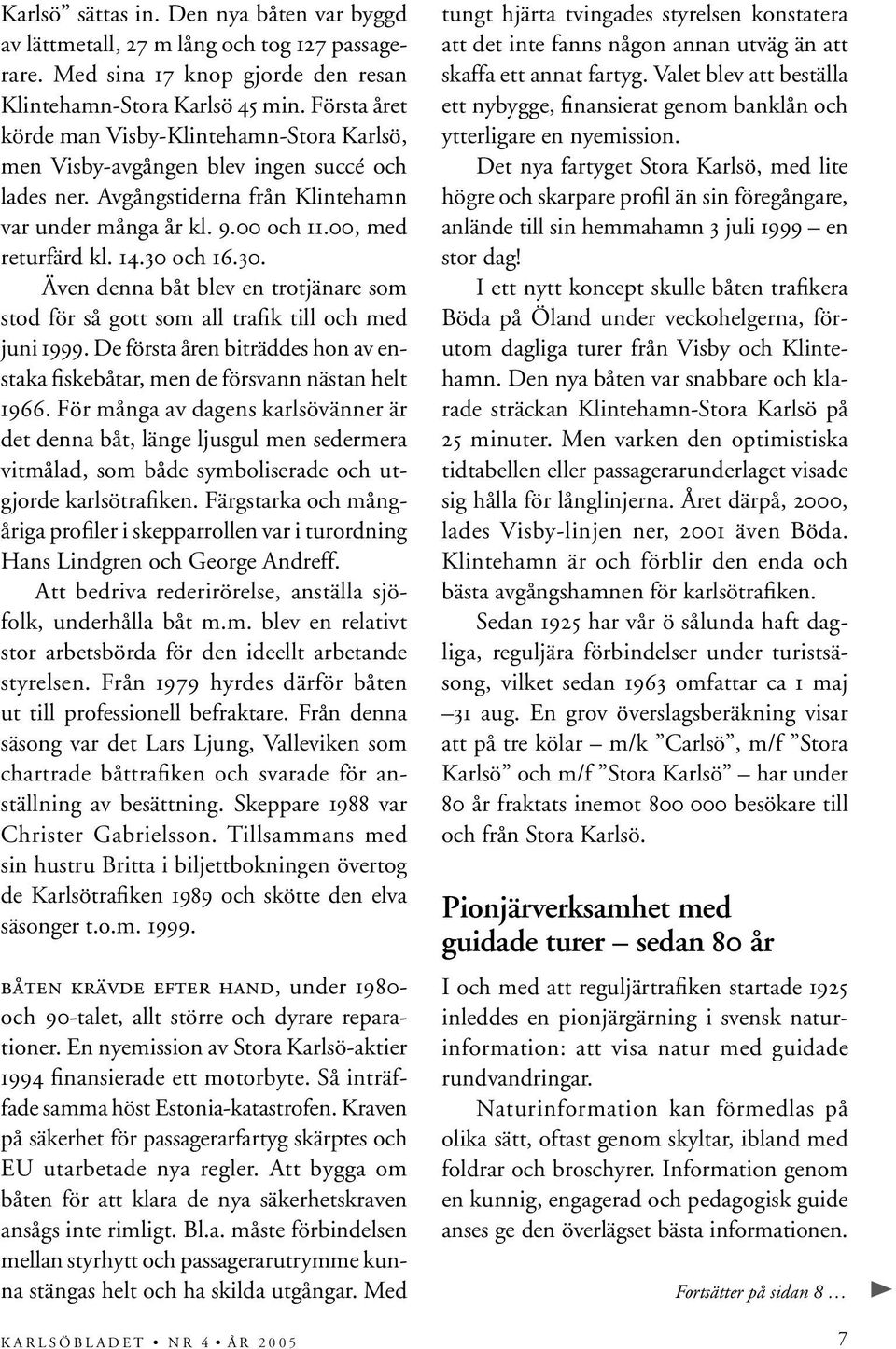 Karlsö” sättas in. Den nya båten var byggd av lättmetall, 27 m lång och tog 127 passagerare. Med sina 17 knop gjorde den resan Klintehamn-Stora Karlsö 45 min. Första året körde man Visby-Klintehamn-Stora Karlsö, men Visby-avgången blev ingen succé och lades ner. Avgångstiderna från Klintehamn var under många år kl. 9.00 och 11.00, med returfärd kl. 14.30 och 16.30.

Även denna båt blev en trotjänare som stod för så gott som all trafik till och med juni 1999. De första åren biträddes hon av enstaka fiskebåtar, men de försvann nästan helt 1966. För många av dagens karlsövänner är det denna båt, länge ljusgul men sedermera vitmålad, som både symboliserade och utgjorde karlsötrafiken. Färgstarka och mångåriga profiler i skepparrollen var i turordning Hans Lindgren och George Andreff.

Att bedriva rederirörelse, anställa sjöfolk, underhålla båt m.m. blev en relativt stor arbetsbörda för den ideellt arbetande styrelsen. Från 1979 hyrdes därför båten ut till professionell befraktare. Från denna säsong var det Lars Ljung, Valleviken som chartrade båttrafiken och svarade för anställning av besättning. Skeppare 1988 var Christer Gabrielsson. Tillsammans med sin hustru Britta i biljettbokningen övertog de Karlsötrafiken 1989 och skötte den elva säsonger t.o.m. 1999.

BÅTEN KRÄVDE EFTER HAND, under 1980- och 90-talet, allt större och dyrare reparationer. En nyemission av Stora Karlsö-aktier 1994 finansierade ett motorbyte. Så inträffade samma höst Estonia-katastrofen. Kraven på säkerhet för passagerarfartyg skärptes och EU utarbetade nya regler. Att bygga om båten för att klara de nya säkerhetskraven ansågs inte rimligt. Bl.a. måste förbindelsen mellan styrhytt och passagerarutrymme kunna stängas helt och ha skilda utgångar. Med tungt hjärta tvingades styrelsen konstatera att det inte fanns någon annan utväg än att skaffa ett annat fartyg. Valet blev att beställa ett nybygge, finansierat genom banklån och ytterligare en nyemission.

Det nya fartyget Stora Karlsö, med lite högre och skarpare profil än sin föregångare, anlände till sin hemmahamn 3 juli 1999 – en stor dag!

I ett nytt koncept skulle båten trafikera Böda på Öland under veckohelgerna, förutom dagliga turer från Visby och Klintehamn. Den nya båten var snabbare och klarade sträckan Klintehamn-Stora Karlsö på 25 minuter. Men varken den optimistiska tidtabellen eller passagerarunderlaget visade sig hålla för långlinjerna. Året därpå, 2000, lades Visby-linjen ner, 2001 även Böda. Klintehamn är och förblir den enda och bästa avgångshamnen för karlsötrafiken.

Sedan 1925 har vår ö sålunda haft dagliga, reguljära förbindelser under turistsäsong, vilket sedan 1963 omfattar ca 1 maj –31 aug. En grov överslagsberäkning visar att på tre kölar – m/k ”Carlsö”, m/f ”Stora Karlsö” och m/f ”Stora Karlsö” – har under 80 år fraktats inemot 800 000 besökare till och från Stora Karlsö.

Pionjärverksamhet med guidade turer – sedan 80 år

I och med att reguljärtrafiken startade 1925 inleddes en pionjärgärning i svensk naturinformation: att visa natur med guidade rundvandringar.

Naturinformation kan förmedlas på olika sätt, oftast genom skyltar, ibland med foldrar och broschyrer. Information genom en kunnig, engagerad och pedagogisk guide anses ge den överlägset bästa informationen.

Fortsätter på sidan 8 …

KARLSÖBLADET • NR 4 • ÅR 2005

7